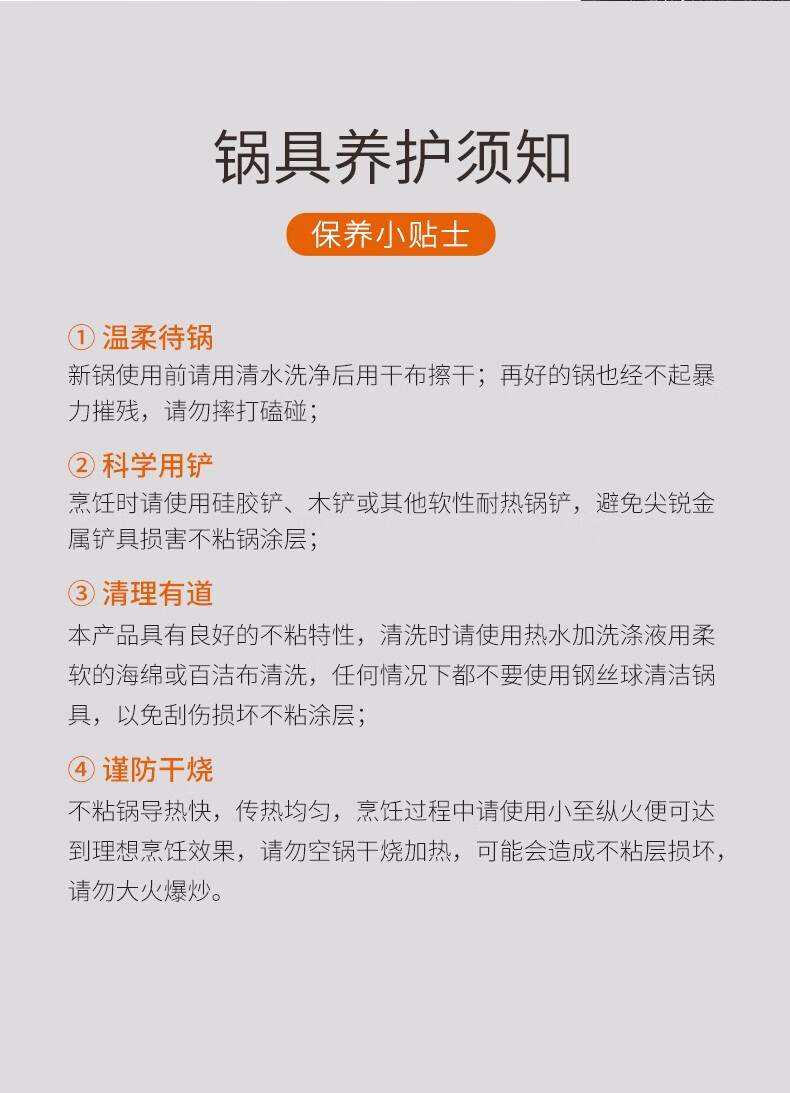 锅具养护须知

保养小贴士

① 温柔待锅
新锅使用前请用清水洗净后用干布擦干；再好的锅也经不起暴力摧残，请勿摔打磕碰；

② 科学用铲
烹饪时请使用硅胶铲、木铲或其他软性耐热锅铲，避免尖锐金属铲具损害不粘锅涂层；

③ 清理有道
本产品具有良好的不粘特性，清洗时请使用热水加洗涤液用柔软的海绵或百洁布清洗，任何情况下都不要使用钢丝球清洁锅具，以免刮伤损坏不粘涂层；

④ 谨防干烧
不粘锅导热快，传热均匀，烹饪过程中请使用小至纵火便可达到理想烹饪效果，请勿空锅干烧加热，可能会造成不粘层损坏，请勿大火爆炒。